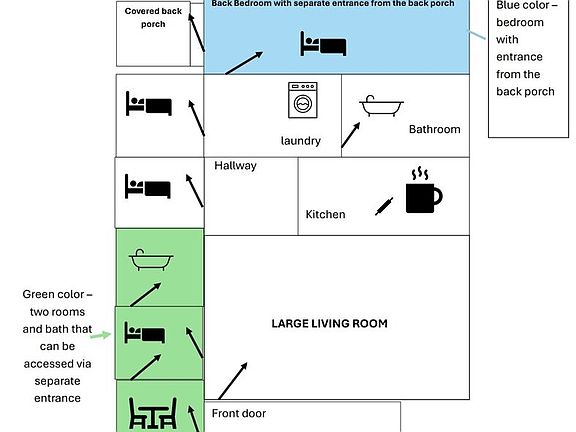 Covered back porch

Back Bedroom with separate entrance from the back porch

Blue color – bedroom with entrance from the back porch

laundry

Bathroom

Hallway

Kitchen

Green color – two rooms and bath that can be accessed via separate entrance

LARGE LIVING ROOM

Front door